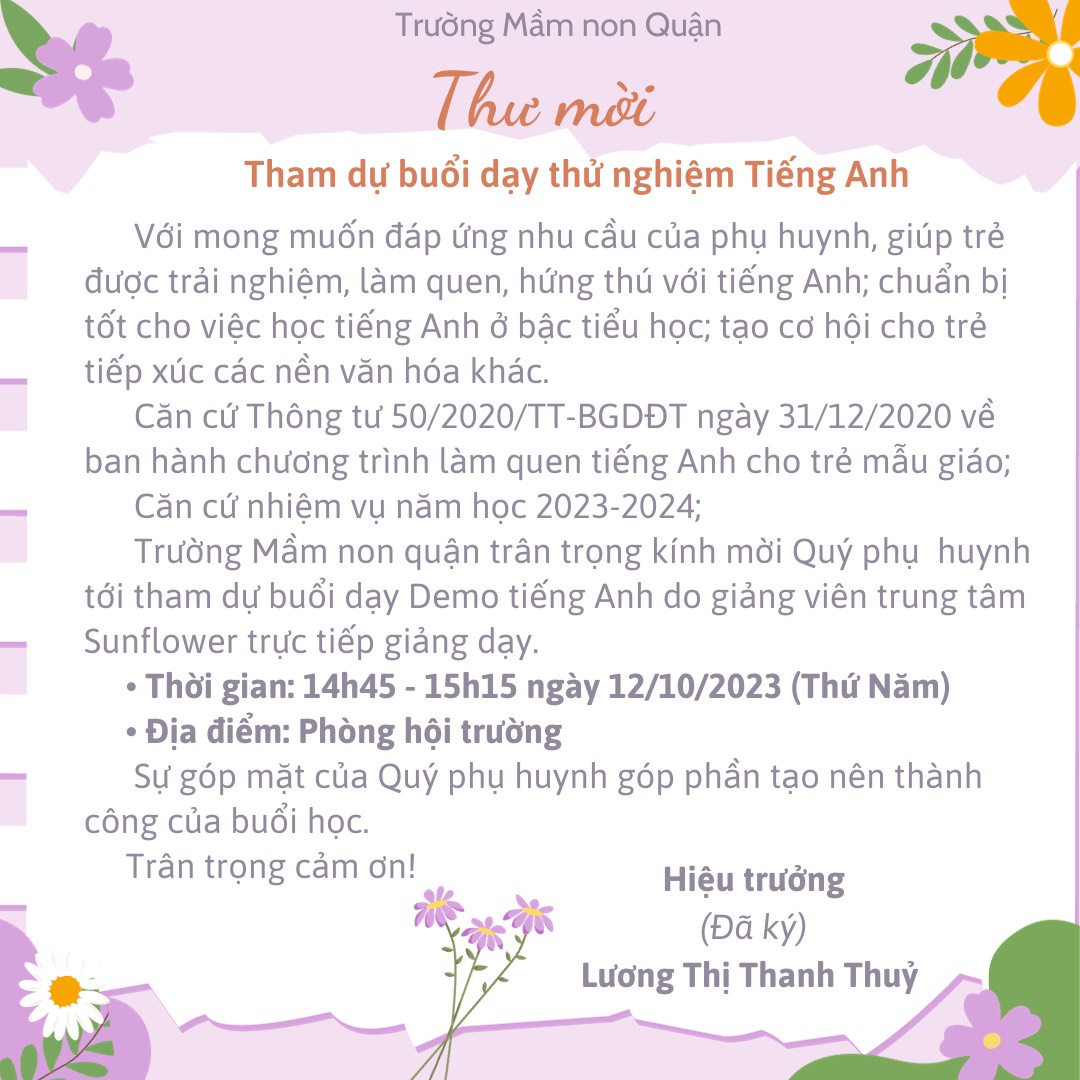 Trường Mầm non Quận

Thư mời

Tham dự buổi dạy thử nghiệm Tiếng Anh

Với mong muốn đáp ứng nhu cầu của phụ huynh, giúp trẻ được trải nghiệm, làm quen, hứng thú với tiếng Anh; chuẩn bị tốt cho việc học tiếng Anh ở bậc tiểu học; tạo cơ hội cho trẻ tiếp xúc các nền văn hóa khác.

Căn cứ Thông tư 50/2020/TT-BGDĐT ngày 31/12/2020 về ban hành chương trình làm quen tiếng Anh cho trẻ mẫu giáo;

Căn cứ nhiệm vụ năm học 2023-2024;

Trường Mầm non quận trân trọng kính mời Quý phụ huynh tới tham dự buổi dạy Demo tiếng Anh do giảng viên trung tâm Sunflower trực tiếp giảng dạy.

• Thời gian: 14h45 - 15h15 ngày 12/10/2023 (Thứ Năm)
• Địa điểm: Phòng hội trường

Sự góp mặt của Quý phụ huynh góp phần tạo nên thành công của buổi học.

Trân trọng cảm ơn!

Hiệu trưởng
(Đã ký)
Lương Thị Thanh Thuỷ